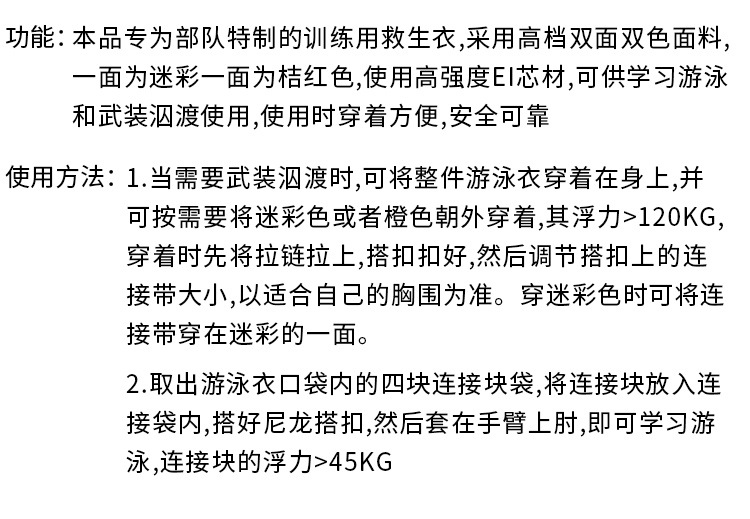 功能：本品专为部队特制的训练用救生衣,采用高档双面双色面料,一面为迷彩一面为桔红色,使用高强度EI芯材,可供学习游泳和武装泅渡使用,使用时穿着方便,安全可靠

使用方法：1.当需要武装泅渡时,可将整件游泳衣穿着在身上,并可按需要将迷彩色或者橙色朝外穿着,其浮力>120KG,穿着时先将拉链拉上,搭扣扣好,然后调节搭扣上的连接带大小,以适合自己的胸围为准。穿迷彩色时可将连接带穿在迷彩的一面。

2.取出游泳衣口袋内的四块连接块袋,将连接块放入连接袋内,搭好尼龙搭扣,然后套在手臂上肘,即可学习游泳,连接块的浮力>45KG